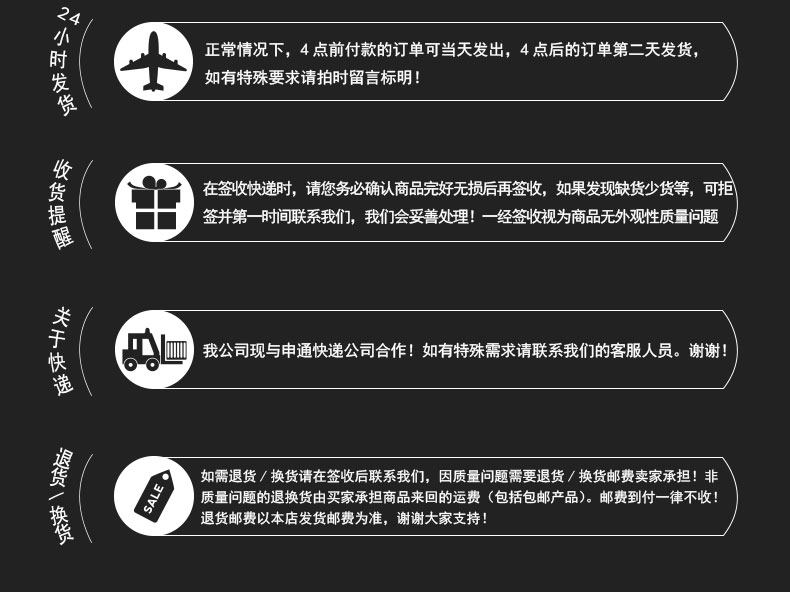 24小时发货

正常情况下，4点前付款的订单可当天发出，4点后的订单第二天发货，如有特殊要求请拍时留言标明！

收货提醒

在签收快递时，请您务必确认商品完好无损后再签收，如果发现缺货少货等，可拒签并第一时间联系我们，我们会妥善处理！一经签收视为商品无外观性质量问题

关于快递

我公司现与申通快递公司合作！如有特殊需求请联系我们的客服人员。谢谢！

退货/换货

SALE

如需退货/换货请在签收后联系我们，因质量问题需要退货/换货邮费卖家承担！非质量问题的退换货由买家承担商品来回的运费（包括包邮产品）。邮费到付一律不收！退货邮费以本店发货邮费为准，谢谢大家支持！